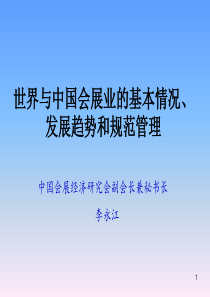 世界与中国会展业的基本情况、发展趋势和规范管理

中国会展经济研究会副会长兼秘书长

李永江

1